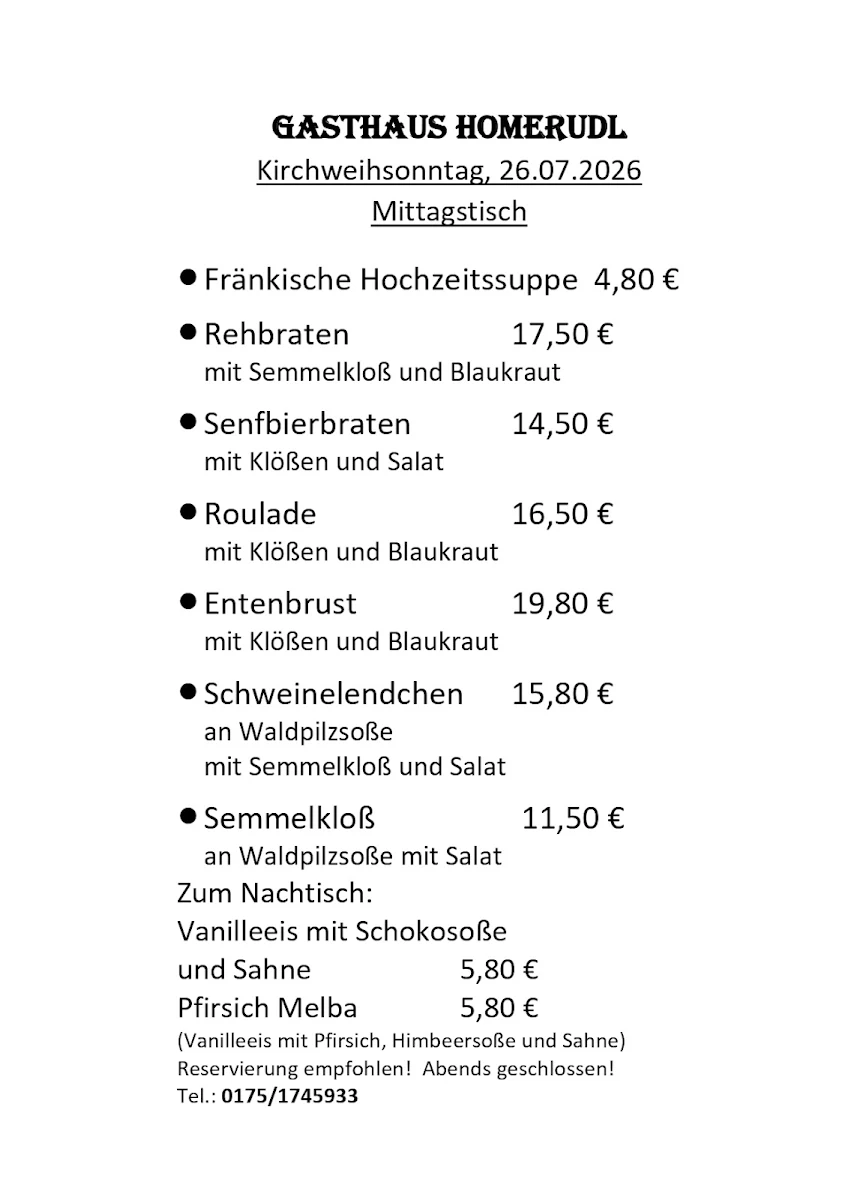 GASTHAUS HOMERUDL

Kirchweihsonntag, 26.07.2026

Mittagstisch

● Fränkische Hochzeitssuppe 4,80 €

● Rehbraten 17,50 €
mit Semmelkloß und Blaukraut

● Senfbierbraten 14,50 €
mit Klößen und Salat

● Roulade 16,50 €
mit Klößen und Blaukraut

● Entenbrust 19,80 €
mit Klößen und Blaukraut

● Schweinelendchen 15,80 €
an Waldpilzsoße
mit Semmelkloß und Salat

● Semmelkloß 11,50 €
an Waldpilzsoße mit Salat

Zum Nachtisch:
Vanilleeis mit Schokosoße
und Sahne 5,80 €
Pfirsich Melba 5,80 €
(Vanilleeis mit Pfirsich, Himbeersoße und Sahne)
Reservierung empfohlen! Abends geschlossen!
Tel.: 0175/1745933